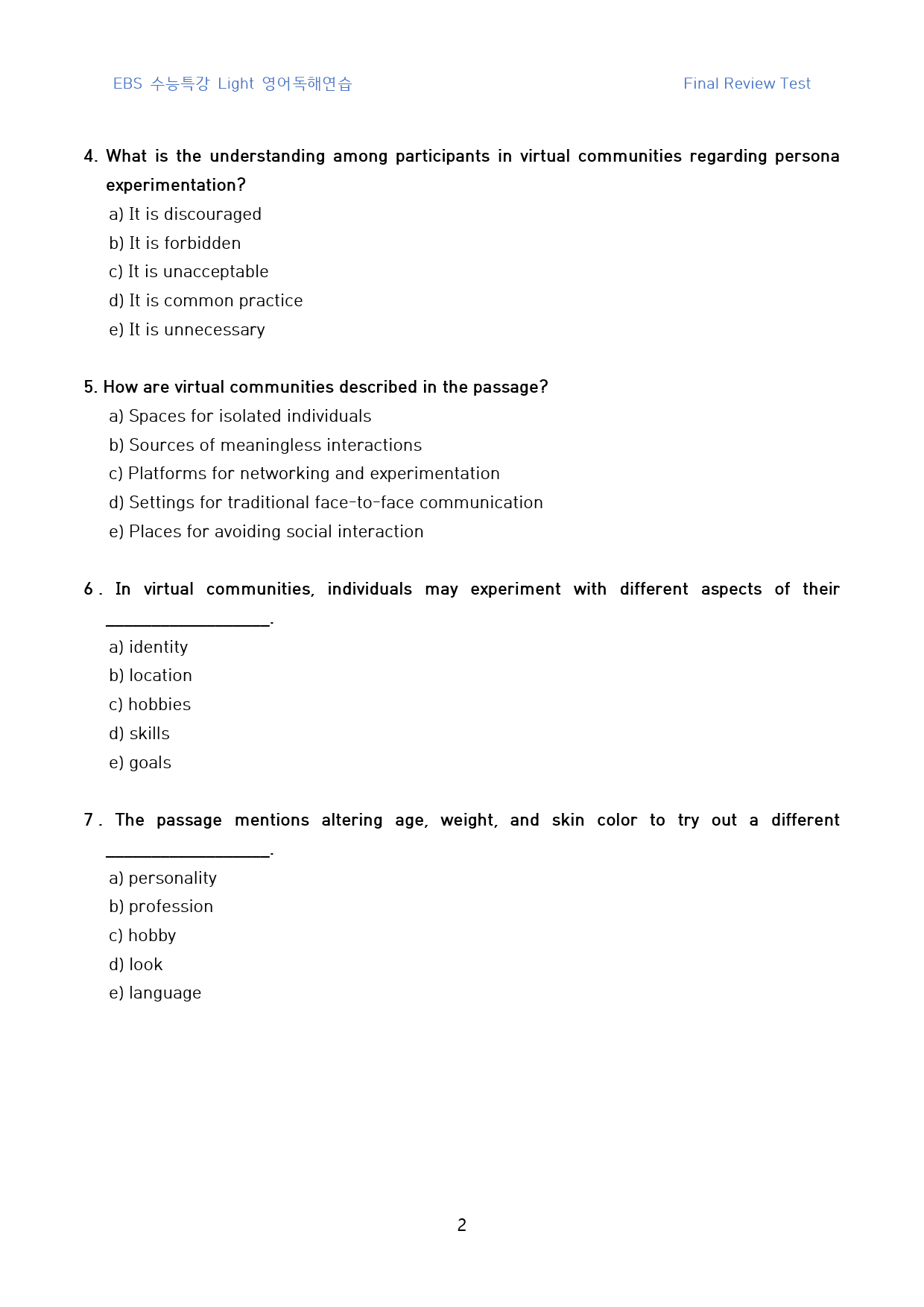 EBS 수능특강 Light 영어독해연습 Final Review Test

4. What is the understanding among participants in virtual communities regarding persona experimentation?
a) It is discouraged
b) It is forbidden
c) It is unacceptable
d) It is common practice
e) It is unnecessary

5. How are virtual communities described in the passage?
a) Spaces for isolated individuals
b) Sources of meaningless interactions
c) Platforms for networking and experimentation
d) Settings for traditional face-to-face communication
e) Places for avoiding social interaction

6. In virtual communities, individuals may experiment with different aspects of their ____.
a) identity
b) location
c) hobbies
d) skills
e) goals

7. The passage mentions altering age, weight, and skin color to try out a different ____.
a) personality
b) profession
c) hobby
d) look
e) language

2